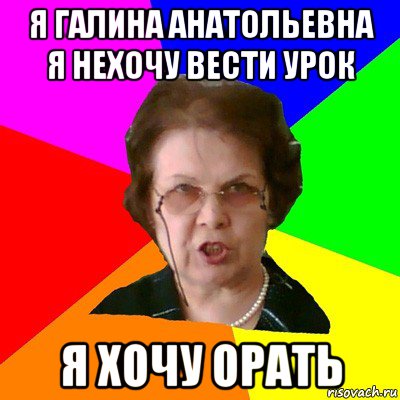 Я ГАЛИНА АНАТОЛЬЕВНА Я НЕХОЧУ ВЕСТИ УРОК

Я ХОЧУ ОРАТЬ

risovach.ru